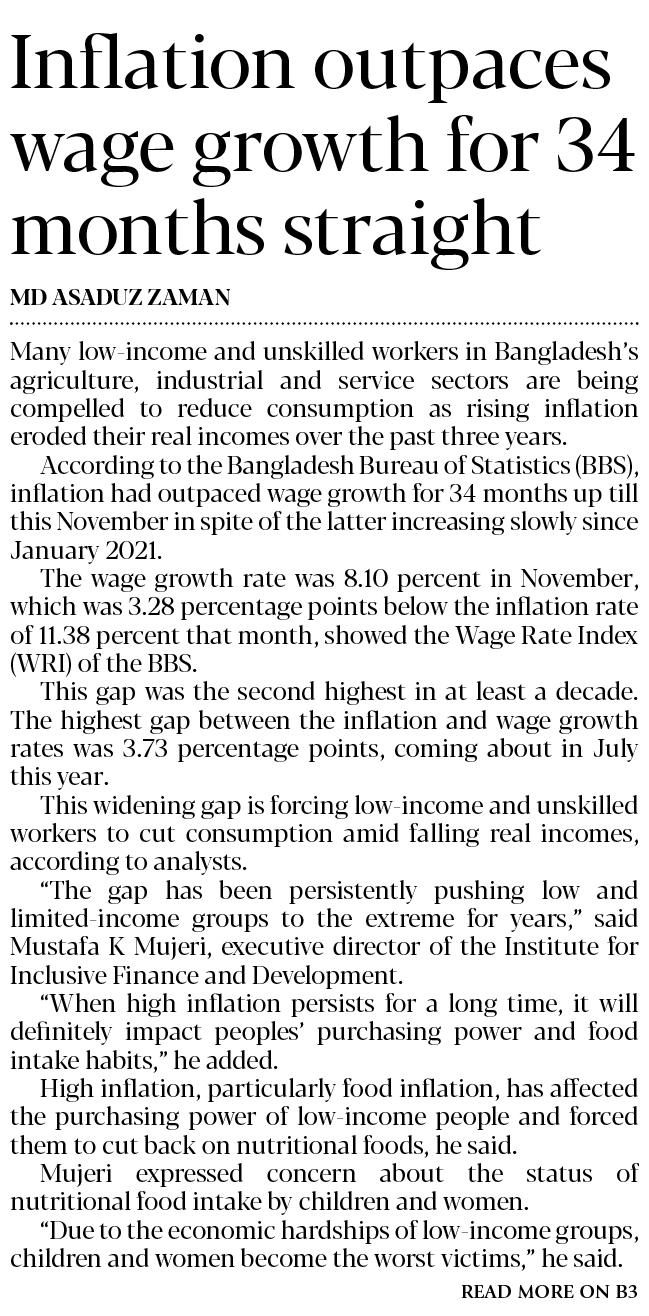 Inflation outpaces wage growth for 34 months straight

MD ASADUZ ZAMAN

Many low-income and unskilled workers in Bangladesh's agriculture, industrial and service sectors are being compelled to reduce consumption as rising inflation eroded their real incomes over the past three years.

According to the Bangladesh Bureau of Statistics (BBS), inflation had outpaced wage growth for 34 months up till this November in spite of the latter increasing slowly since January 2021.

The wage growth rate was 8.10 percent in November, which was 3.28 percentage points below the inflation rate of 11.38 percent that month, showed the Wage Rate Index (WRI) of the BBS.

This gap was the second highest in at least a decade. The highest gap between the inflation and wage growth rates was 3.73 percentage points, coming about in July this year.

This widening gap is forcing low-income and unskilled workers to cut consumption amid falling real incomes, according to analysts.

"The gap has been persistently pushing low and limited-income groups to the extreme for years," said Mustafa K Mujeri, executive director of the Institute for Inclusive Finance and Development.

"When high inflation persists for a long time, it will definitely impact peoples' purchasing power and food intake habits," he added.

High inflation, particularly food inflation, has affected the purchasing power of low-income people and forced them to cut back on nutritional foods, he said.

Mujeri expressed concern about the status of nutritional food intake by children and women.

"Due to the economic hardships of low-income groups, children and women become the worst victims," he said.

READ MORE ON B3